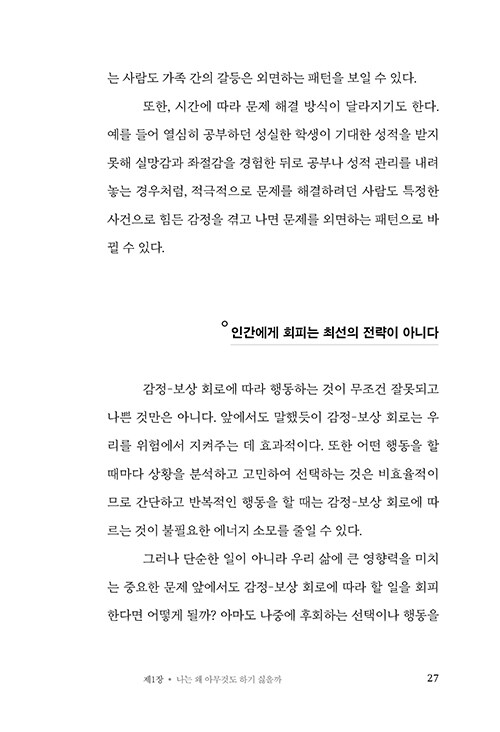 는 사람도 가족 간의 갈등은 외면하는 패턴을 보일 수 있다.

또한, 시간에 따라 문제 해결 방식이 달라지기도 한다. 예를 들어 열심히 공부하던 성실한 학생이 기대한 성적을 받지 못해 실망감과 좌절감을 경험한 뒤로 공부나 성적 관리를 내려놓는 경우처럼, 적극적으로 문제를 해결하려던 사람도 특정한 사건으로 힘든 감정을 겪고 나면 문제를 외면하는 패턴으로 바뀔 수 있다.

인간에게 회피는 최선의 전략이 아니다

감정-보상 회로에 따라 행동하는 것이 무조건 잘못되고 나쁜 것만은 아니다. 앞에서도 말했듯이 감정-보상 회로는 우리를 위험에서 지켜주는 데 효과적이다. 또한 어떤 행동을 할 때마다 상황을 분석하고 고민하여 선택하는 것은 비효율적이므로 간단하고 반복적인 행동을 할 때는 감정-보상 회로에 따르는 것이 불필요한 에너지 소모를 줄일 수 있다.

그러나 단순한 일이 아니라 우리 삶에 큰 영향력을 미치는 중요한 문제 앞에서도 감정-보상 회로에 따라 할 일을 회피한다면 어떻게 될까? 아마도 나중에 후회하는 선택이나 행동을

제1장 • 나는 왜 아무것도 하기 싫을까 27